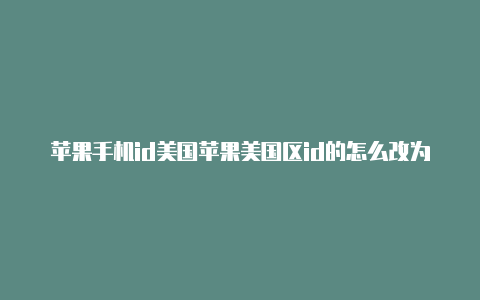 苹果手机id美国苹果美国区id的怎么改为